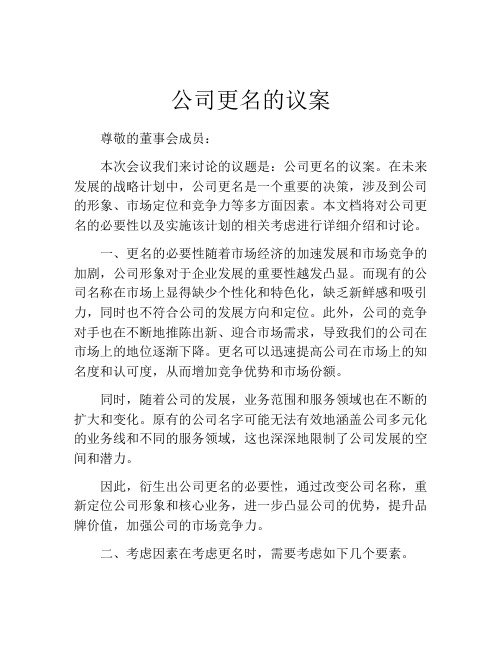 公司更名的议案

尊敬的董事会成员：

本次会议我们来讨论的议题是：公司更名的议案。在未来发展的战略计划中，公司更名是一个重要的决策，涉及到公司的形象、市场定位和竞争力等多方面因素。本文档将对公司更名的必要性以及实施该计划的相关考虑进行详细介绍和讨论。

一、更名的必要性随着市场经济的加速发展和市场竞争的加剧，公司形象对于企业发展的重要性越发凸显。而现有的公司名称在市场上显得缺少个性化和特色化，缺乏新鲜感和吸引力，同时也不符合公司的发展方向和定位。此外，公司的竞争对手也在不断地推陈出新、迎合市场需求，导致我们的公司在市场上的地位逐渐下降。更名可以迅速提高公司在市场上的知名度和认可度，从而增加竞争优势和市场份额。

同时，随着公司的发展，业务范围和服务领域也在不断的扩大和变化。原有的公司名字可能无法有效地涵盖公司多元化的业务线和不同的服务领域，这也深深地限制了公司发展的空间和潜力。

因此，衍生出公司更名的必要性，通过改变公司名称，重新定位公司形象和核心业务，进一步凸显公司的优势，提升品牌价值，加强公司的市场竞争力。

二、考虑因素在考虑更名时，需要考虑如下几个要素。